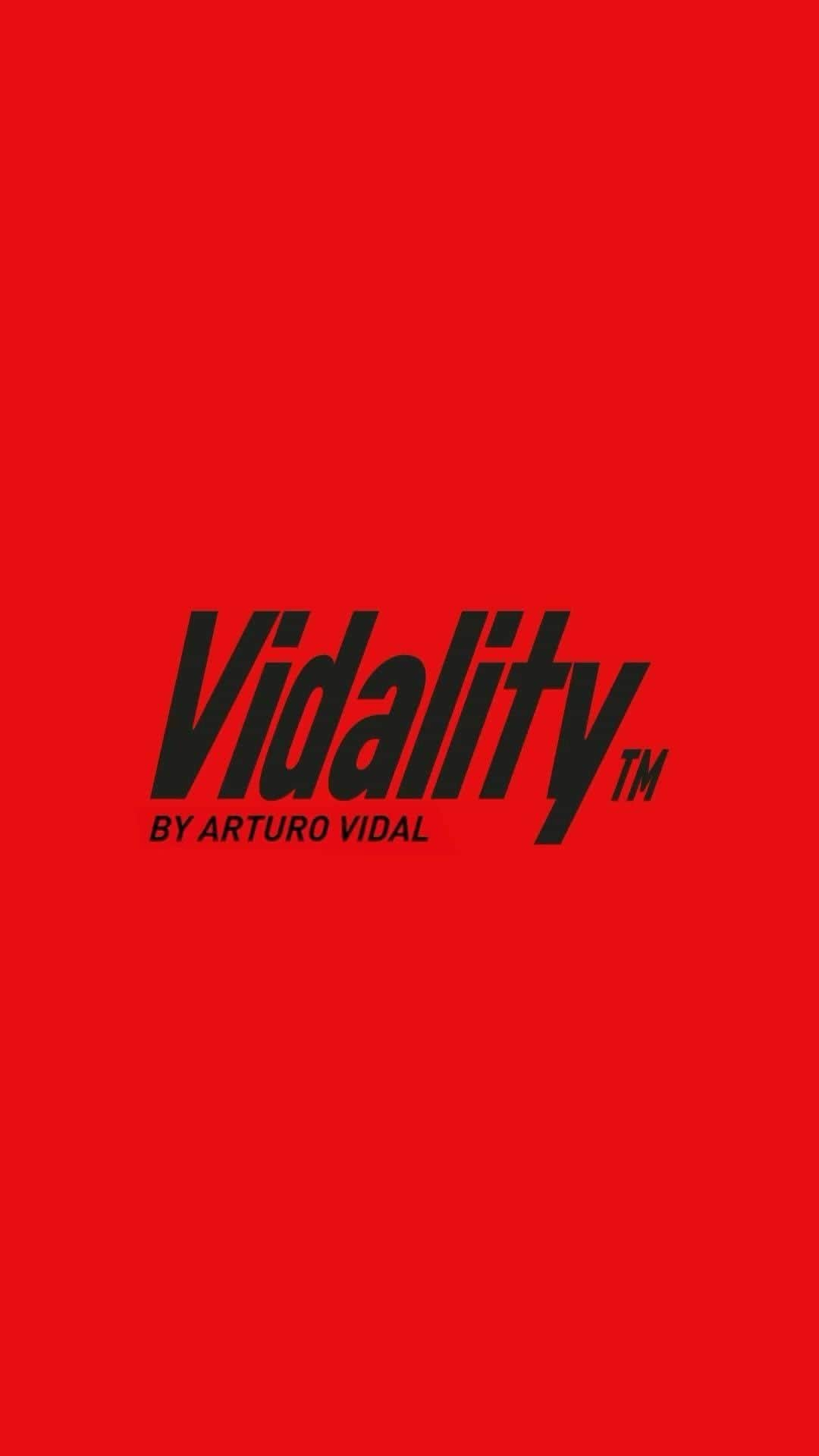 Vidality TM
BY ARTURO VIDAL